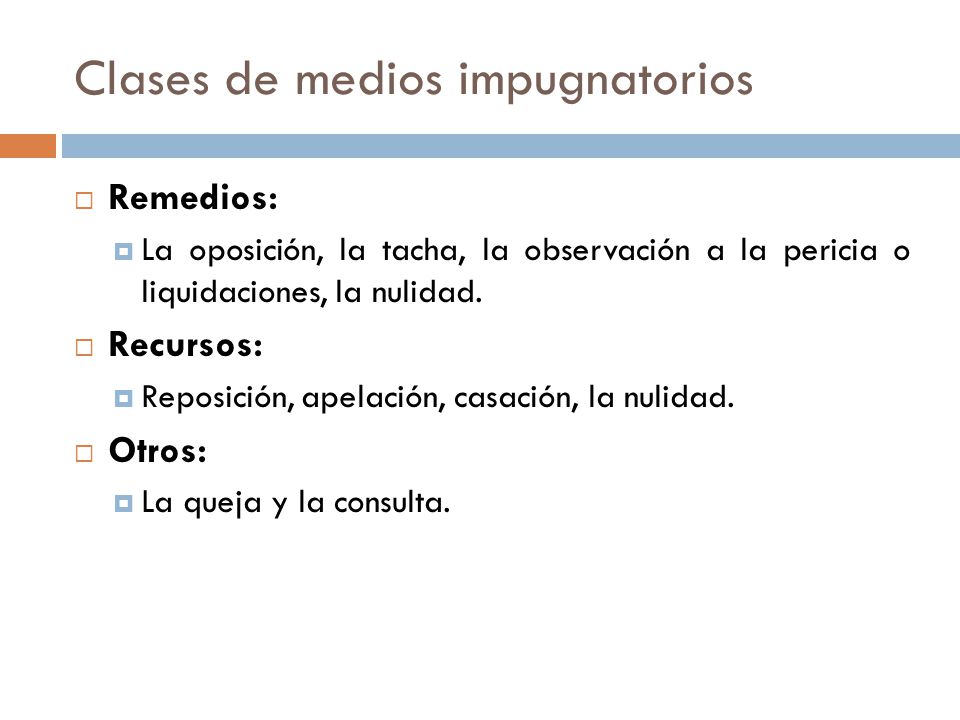 Clases de medios impugnatorios

Remedios:

La oposición, la tacha, la observación a la pericia o liquidaciones, la nulidad.

Recursos:

Reposición, apelación, casación, la nulidad.

Otros:

La queja y la consulta.